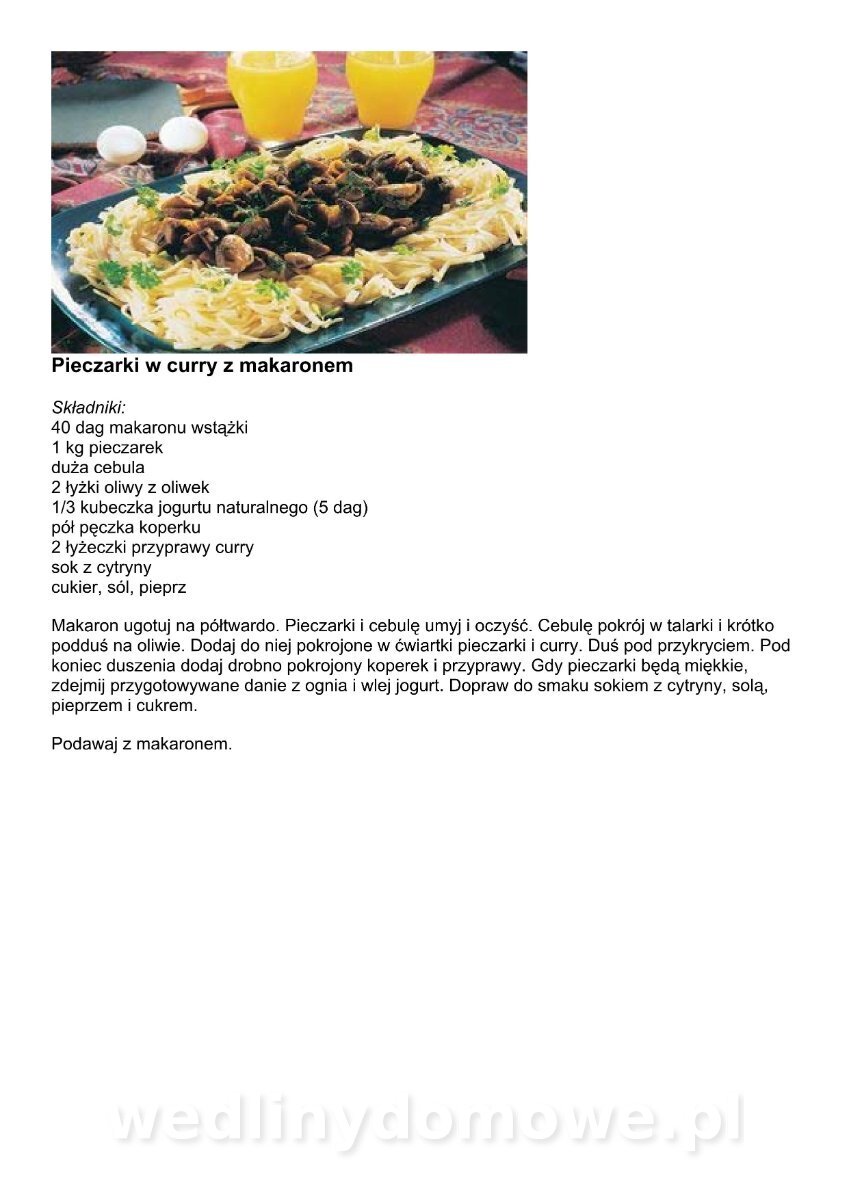 Pieczarki w curry z makaronem

Składniki:
40 dag makaronu wstążki
1 kg pieczarek
duża cebula
2 łyżki oliwy z oliwek
1/3 kubeczka jogurtu naturalnego (5 dag)
pół pęczka koperku
2 łyżeczki przyprawy curry
sok z cytryny
cukier, sól, pieprz

Makaron ugotuj na półtwardo. Pieczarki i cebulę umyj i oczyść. Cebulę pokrój w talarki i krótko podduś na oliwie. Dodaj do niej pokrojone w ćwiartki pieczarki i curry. Duś pod przykryciem. Pod koniec duszenia dodaj drobno pokrojony koperek i przyprawy. Gdy pieczarki będą miękkie, zdejmij przygotowywane danie z ognia i wlej jogurt. Dopraw do smaku sokiem z cytryny, solą, pieprzem i cukrem.

Podawaj z makaronem.

wedlinydomowe.pl